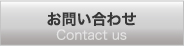 お問い合わせ
Contact us